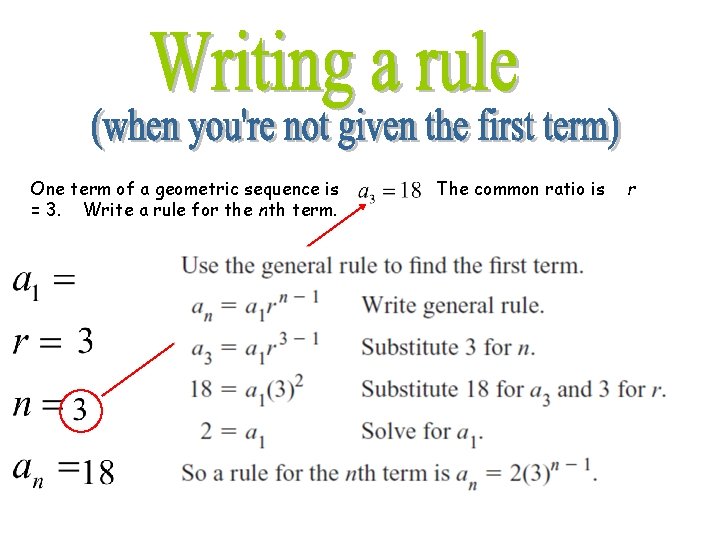 Writing a rule
(when you're not given the first term)

One term of a geometric sequence is $a_3 = 18$ The common ratio is r = 3. Write a rule for the nth term.

$a_1 =$

$r = 3$

$n = 3$

$a_n = 18$

Use the general rule to find the first term.

$a_n = a_1 r^{n-1}$ Write general rule.

$a_3 = a_1 r^{3-1}$ Substitute 3 for n.

$18 = a_1(3)^2$ Substitute 18 for $a_3$ and 3 for r.

$2 = a_1$ Solve for $a_1$.

So a rule for the nth term is $a_n = 2(3)^{n-1}$.